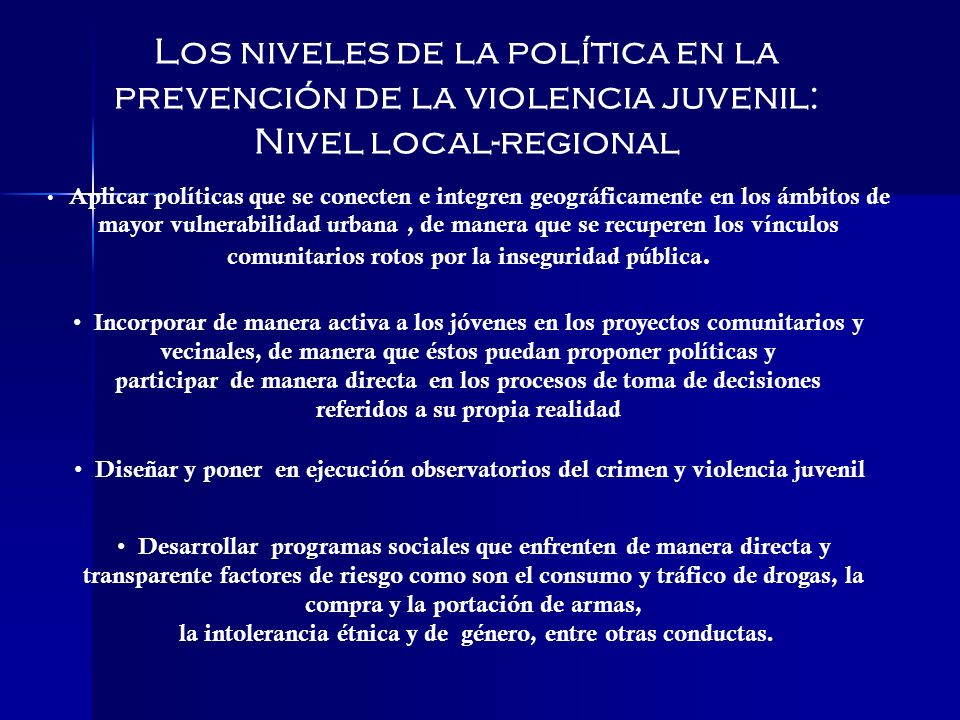 Los niveles de la política en la prevención de la violencia juvenil: Nivel local-regional

• Aplicar políticas que se conecten e integren geográficamente en los ámbitos de mayor vulnerabilidad urbana , de manera que se recuperen los vínculos comunitarios rotos por la inseguridad pública.

• Incorporar de manera activa a los jóvenes en los proyectos comunitarios y vecinales, de manera que éstos puedan proponer políticas y participar de manera directa en los procesos de toma de decisiones referidos a su propia realidad

• Diseñar y poner en ejecución observatorios del crimen y violencia juvenil

• Desarrollar programas sociales que enfrenten de manera directa y transparente factores de riesgo como son el consumo y tráfico de drogas, la compra y la portación de armas, la intolerancia étnica y de género, entre otras conductas.